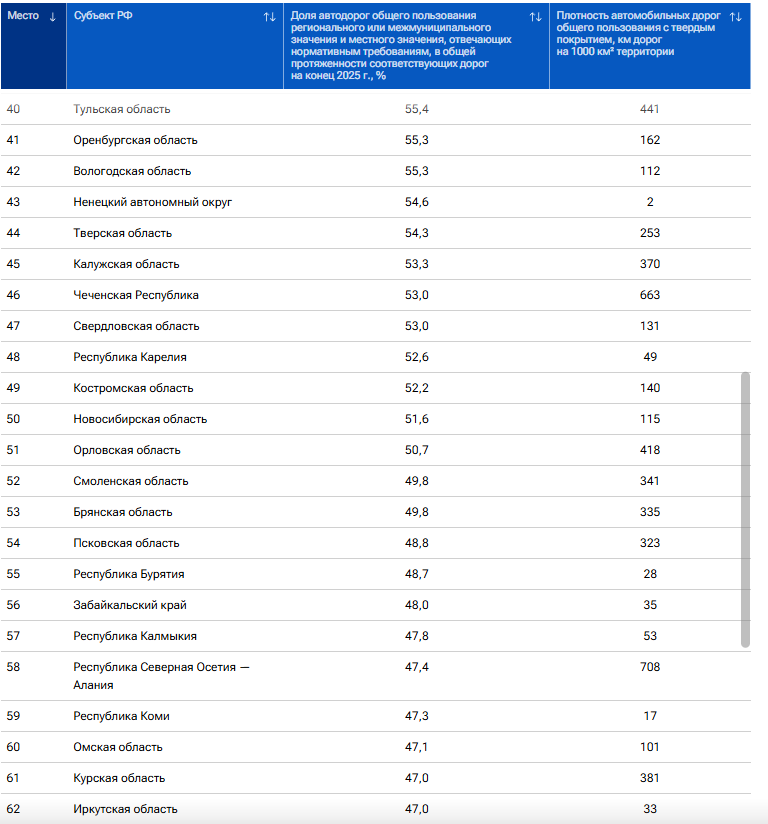 | Место ↓ | Субъект РФ ↑↓ | Доля автодорог общего пользования регионального или межмуниципального значения и местного значения, отвечающих нормативным требованиям, в общей протяженности соответствующих дорог на конец 2025 г., % ↑↓ | Плотность автомобильных дорог общего пользования с твердым покрытием, км дорог на 1000 км² территории ↑↓ |
|---|---|---|---|
| 40 | Тульская область | 55,4 | 441 |
| 41 | Оренбургская область | 55,3 | 162 |
| 42 | Вологодская область | 55,3 | 112 |
| 43 | Ненецкий автономный округ | 54,6 | 2 |
| 44 | Тверская область | 54,3 | 253 |
| 45 | Калужская область | 53,3 | 370 |
| 46 | Чеченская Республика | 53,0 | 663 |
| 47 | Свердловская область | 53,0 | 131 |
| 48 | Республика Карелия | 52,6 | 49 |
| 49 | Костромская область | 52,2 | 140 |
| 50 | Новосибирская область | 51,6 | 115 |
| 51 | Орловская область | 50,7 | 418 |
| 52 | Смоленская область | 49,8 | 341 |
| 53 | Брянская область | 49,8 | 335 |
| 54 | Псковская область | 48,8 | 323 |
| 55 | Республика Бурятия | 48,7 | 28 |
| 56 | Забайкальский край | 48,0 | 35 |
| 57 | Республика Калмыкия | 47,8 | 53 |
| 58 | Республика Северная Осетия — Алания | 47,4 | 708 |
| 59 | Республика Коми | 47,3 | 17 |
| 60 | Омская область | 47,1 | 101 |
| 61 | Курская область | 47,0 | 381 |
| 62 | Иркутская область | 47,0 | 33 |